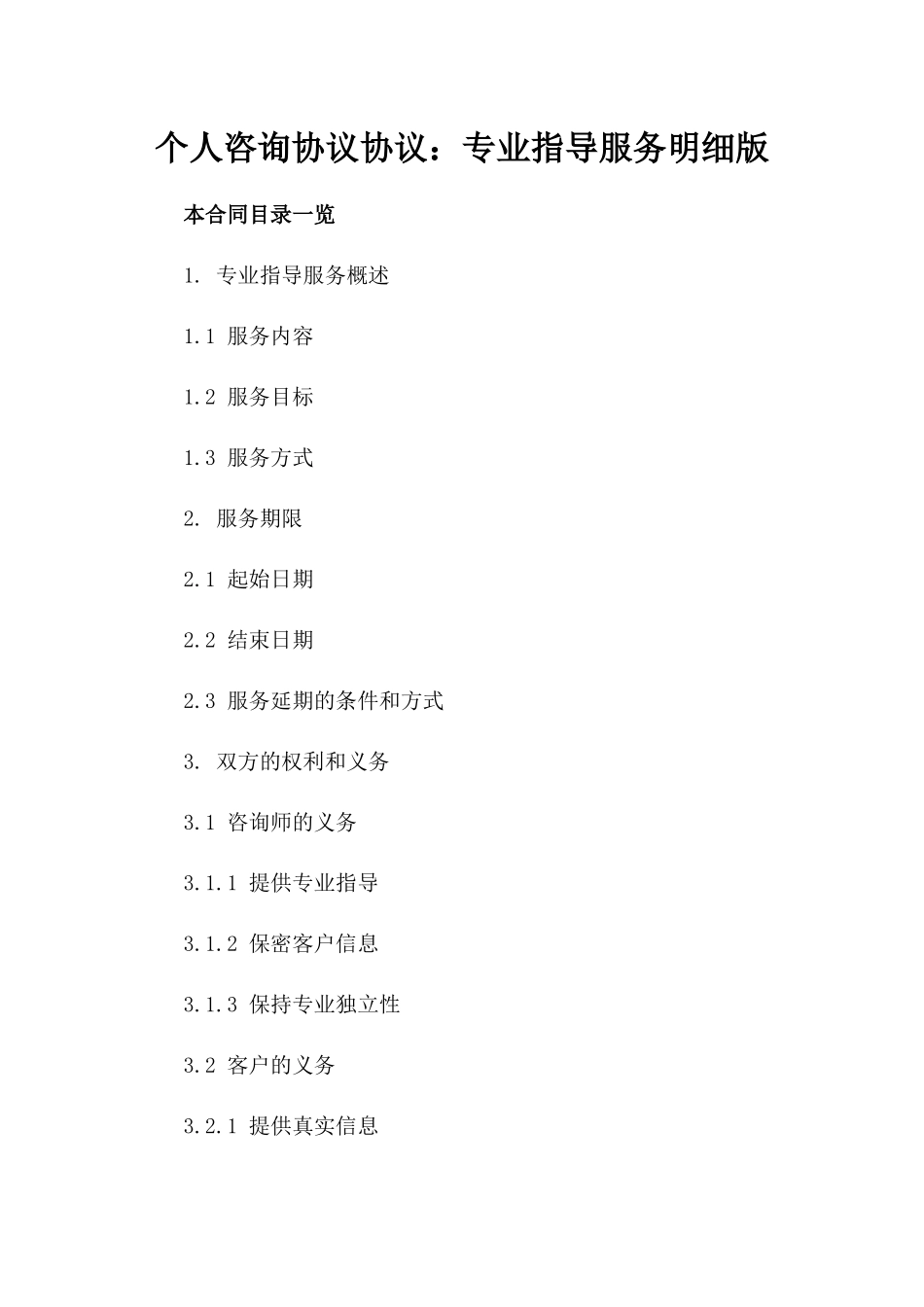 个人咨询协议协议：专业指导服务明细版

本合同目录一览

1. 专业指导服务概述

1.1 服务内容

1.2 服务目标

1.3 服务方式

2. 服务期限

2.1 起始日期

2.2 结束日期

2.3 服务延期的条件和方式

3. 双方的权利和义务

3.1 咨询师的义务

3.1.1 提供专业指导

3.1.2 保密客户信息

3.1.3 保持专业独立性

3.2 客户的义务

3.2.1 提供真实信息